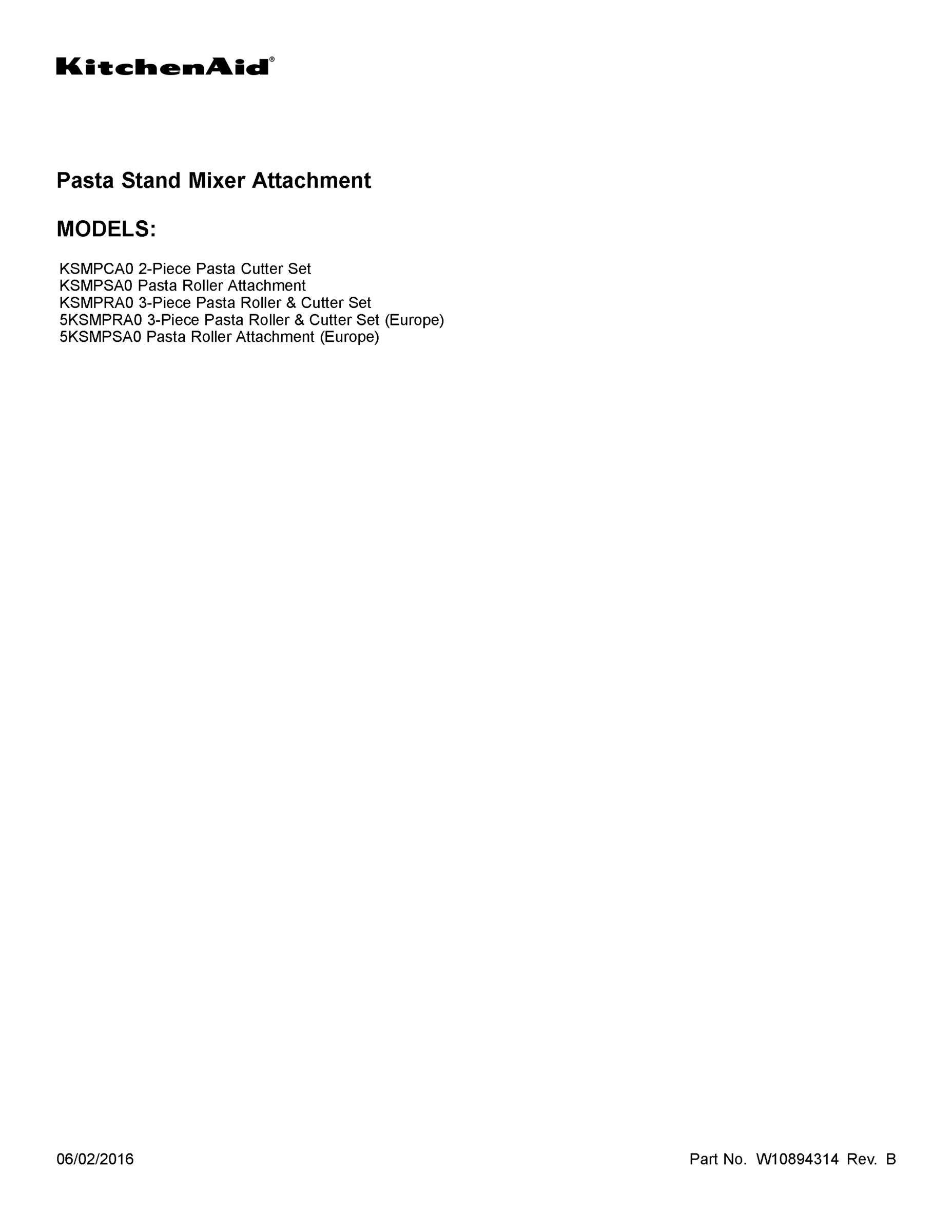 KitchenAid®

Pasta Stand Mixer Attachment

MODELS:

KSMPCA0 2-Piece Pasta Cutter Set
KSMPSA0 Pasta Roller Attachment
KSMPRA0 3-Piece Pasta Roller & Cutter Set
5KSMPRA0 3-Piece Pasta Roller & Cutter Set (Europe)
5KSMPSA0 Pasta Roller Attachment (Europe)

06/02/2016

Part No. W10894314 Rev. B